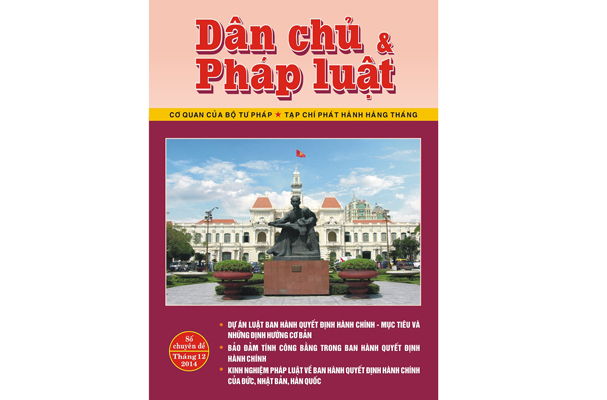 Dân chủ &
Pháp luật

CƠ QUAN CỦA BỘ TƯ PHÁP ★ TẠP CHÍ PHÁT HÀNH HÀNG THÁNG

Số chuyên đề Tháng 12 2014

• DỰ ÁN LUẬT BAN HÀNH QUYẾT ĐỊNH HÀNH CHÍNH - MỤC TIÊU VÀ NHỮNG ĐỊNH HƯỚNG CƠ BẢN
• BẢO ĐẢM TÍNH CÔNG BẰNG TRONG BAN HÀNH QUYẾT ĐỊNH HÀNH CHÍNH
• KINH NGHIỆM PHÁP LUẬT VỀ BAN HÀNH QUYẾT ĐỊNH HÀNH CHÍNH CỦA ĐỨC, NHẬT BẢN, HÀN QUỐC